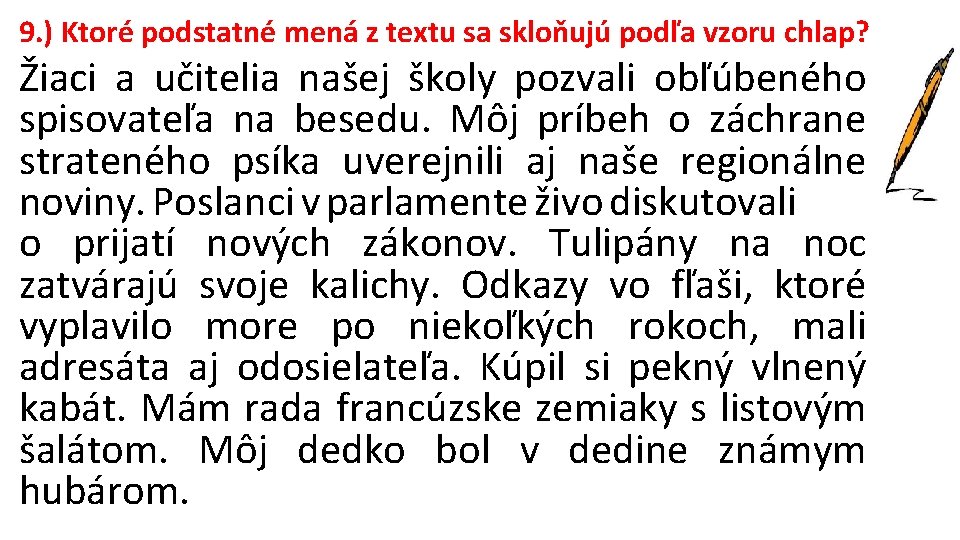 9.) Ktoré podstatné mená z textu sa skloňujú podľa vzoru chlap?

Žiaci a učitelia našej školy pozvali obľúbeného spisovateľa na besedu. Môj príbeh o záchrane strateného psíka uverejnili aj naše regionálne noviny. Poslanci v parlamente živo diskutovali o prijatí nových zákonov. Tulipány na noc zatvárajú svoje kalichy. Odkazy vo fľaši, ktoré vyplavilo more po niekoľkých rokoch, mali adresáta aj odosielateľa. Kúpil si pekný vlnený kabát. Mám rada francúzske zemiaky s listovým šalátom. Môj dedko bol v dedine známym hubárom.